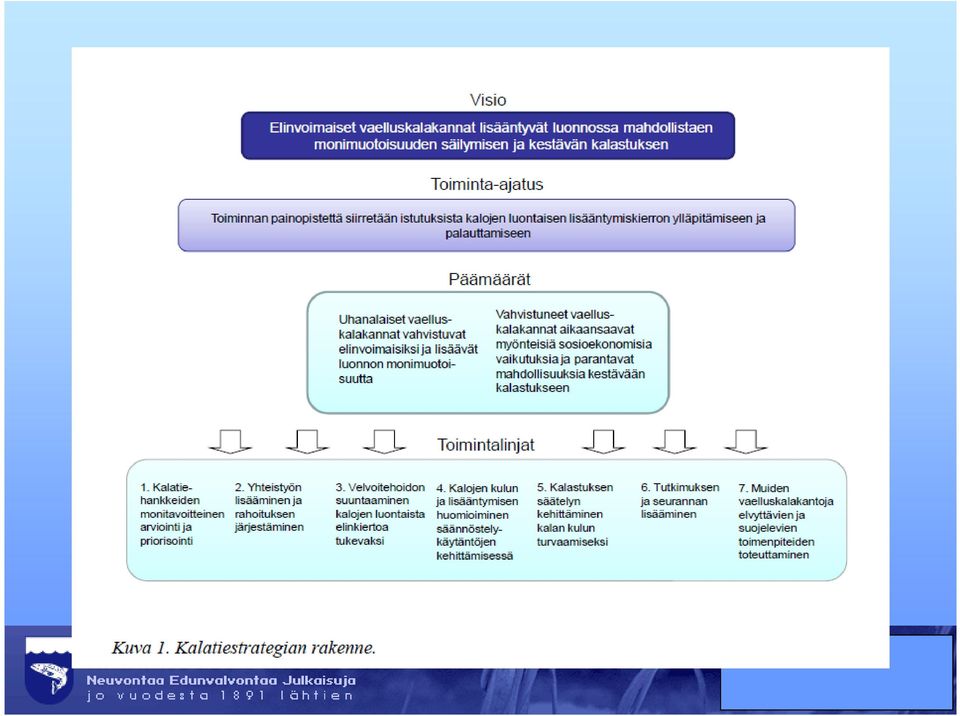 Visio

Elinvoimaiset vaelluskalakannat lisääntyvät luonnossa mahdollistaen monimuotoisuuden säilymisen ja kestävän kalastuksen

Toiminta-ajatus

Toiminnan painopistettä siirretään istutuksista kalojen luontaisen lisääntymiskierron ylläpitämiseen ja palauttamiseen

Päämäärät

Uhanalaiset vaelluskalakannat vahvistuvat elinvoimaisiksi ja lisäävät luonnon monimuotoisuutta

Vahvistuneet vaelluskalakannat aikaansaavat myönteisiä sosioekonomisia vaikutuksia ja parantavat mahdollisuuksia kestävään kalastukseen

Toimintalinjat

1. Kalatiehankkeiden monitavoitteinen arviointi ja priorisointi

2. Yhteistyön lisääminen ja rahoituksen järjestäminen

3. Velvoitehoidon suuntaaminen kalojen luontaista elinkiertoa tukevaksi

4. Kalojen kulun ja lisääntymisen huomioiminen säännöstelykäytäntöjen kehittämisessä

5. Kalastuksen säätelyn kehittäminen kalan kulun turvaamiseksi

6. Tutkimuksen ja seurannan lisääminen

7. Muiden vaelluskalakantoja elvyttävien ja suojelevien toimenpiteiden toteuttaminen

Kuva 1. Kalatiestrategian rakenne.

Neuvontaa Edunvalvontaa Julkaisuja
jo vuodesta 1891 lähtien